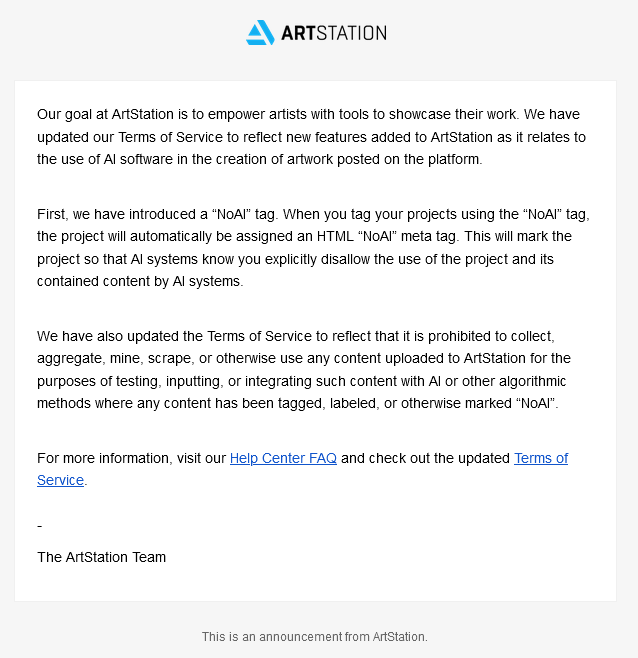 ARTSTATION

Our goal at ArtStation is to empower artists with tools to showcase their work. We have updated our Terms of Service to reflect new features added to ArtStation as it relates to the use of AI software in the creation of artwork posted on the platform.

First, we have introduced a “NoAI” tag. When you tag your projects using the “NoAI” tag, the project will automatically be assigned an HTML “NoAI” meta tag. This will mark the project so that AI systems know you explicitly disallow the use of the project and its contained content by AI systems.

We have also updated the Terms of Service to reflect that it is prohibited to collect, aggregate, mine, scrape, or otherwise use any content uploaded to ArtStation for the purposes of testing, inputting, or integrating such content with AI or other algorithmic methods where any content has been tagged, labeled, or otherwise marked “NoAI”.

For more information, visit our Help Center FAQ and check out the updated Terms of Service.

-

The ArtStation Team

This is an announcement from ArtStation.